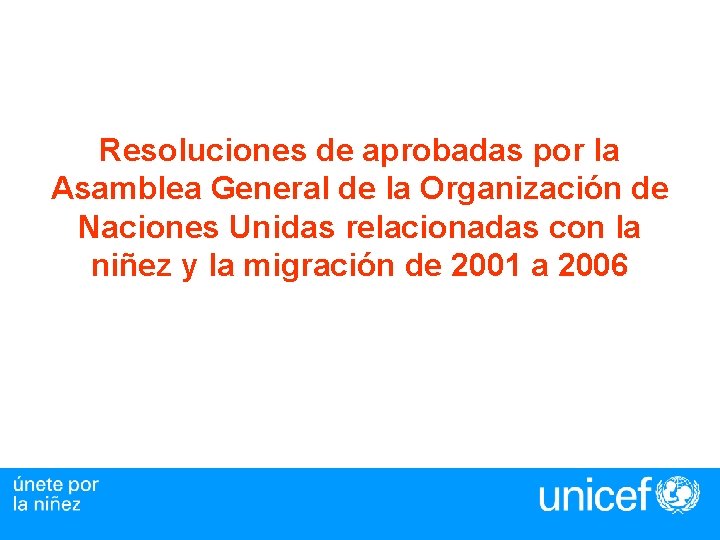 Resoluciones de aprobadas por la Asamblea General de la Organización de Naciones Unidas relacionadas con la niñez y la migración de 2001 a 2006

únete por
la niñez

unicef